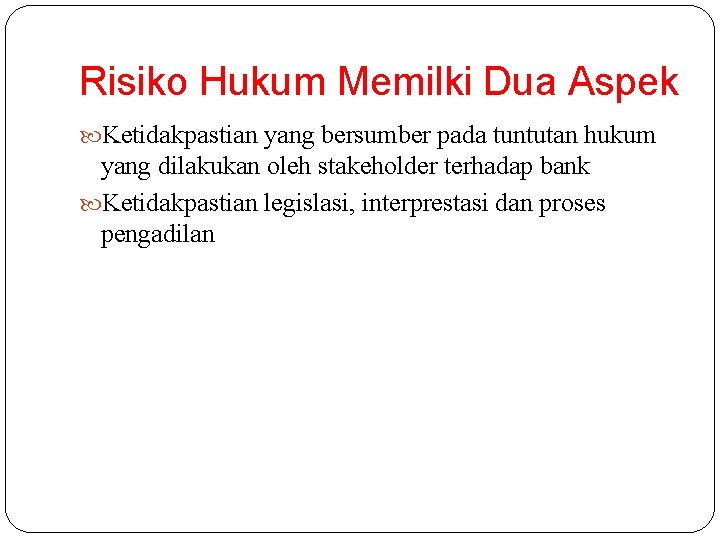 Risiko Hukum Memilki Dua Aspek

Ketidakpastian yang bersumber pada tuntutan hukum yang dilakukan oleh stakeholder terhadap bank

Ketidakpastian legislasi, interprestasi dan proses pengadilan